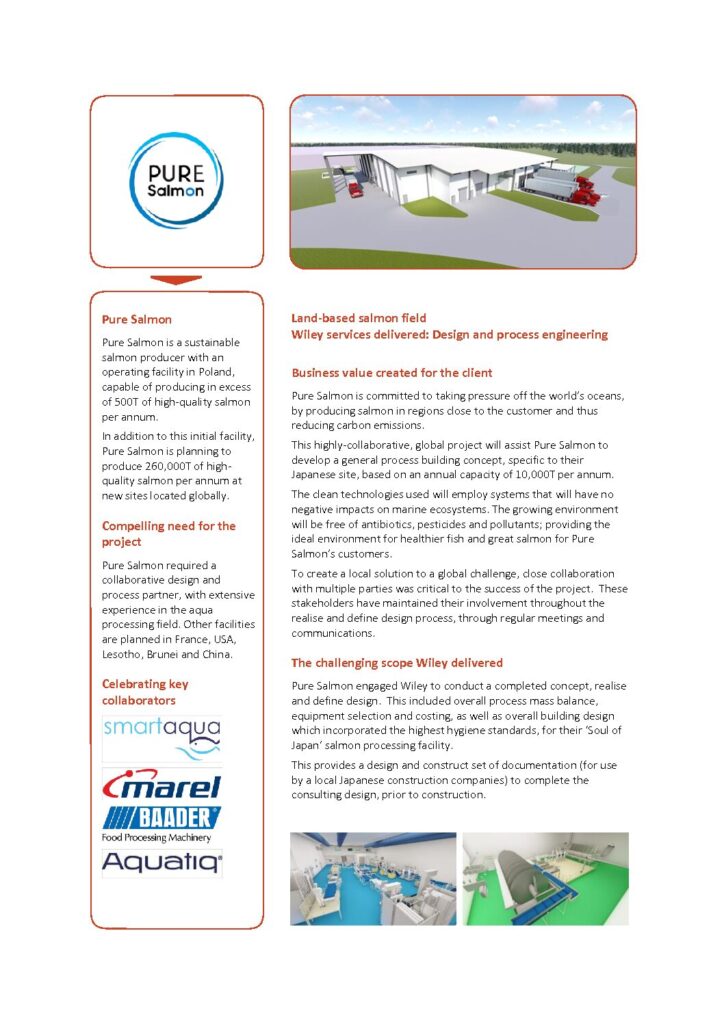 PURE Salmon

Pure Salmon

Pure Salmon is a sustainable salmon producer with an operating facility in Poland, capable of producing in excess of 500T of high-quality salmon per annum.

In addition to this initial facility, Pure Salmon is planning to produce 260,000T of high-quality salmon per annum at new sites located globally.

Compelling need for the project

Pure Salmon required a collaborative design and process partner, with extensive experience in the aqua processing field. Other facilities are planned in France, USA, Lesotho, Brunei and China.

Celebrating key collaborators

smartaqua

marel

BAADER
Food Processing Machinery

Aquatiq

Land-based salmon field
Wiley services delivered: Design and process engineering

Business value created for the client

Pure Salmon is committed to taking pressure off the world's oceans, by producing salmon in regions close to the customer and thus reducing carbon emissions.

This highly-collaborative, global project will assist Pure Salmon to develop a general process building concept, specific to their Japanese site, based on an annual capacity of 10,000T per annum.

The clean technologies used will employ systems that will have no negative impacts on marine ecosystems. The growing environment will be free of antibiotics, pesticides and pollutants; providing the ideal environment for healthier fish and great salmon for Pure Salmon's customers.

To create a local solution to a global challenge, close collaboration with multiple parties was critical to the success of the project. These stakeholders have maintained their involvement throughout the realise and define design process, through regular meetings and communications.

The challenging scope Wiley delivered

Pure Salmon engaged Wiley to conduct a completed concept, realise and define design. This included overall process mass balance, equipment selection and costing, as well as overall building design which incorporated the highest hygiene standards, for their 'Soul of Japan' salmon processing facility.

This provides a design and construct set of documentation (for use by a local Japanese construction companies) to complete the consulting design, prior to construction.